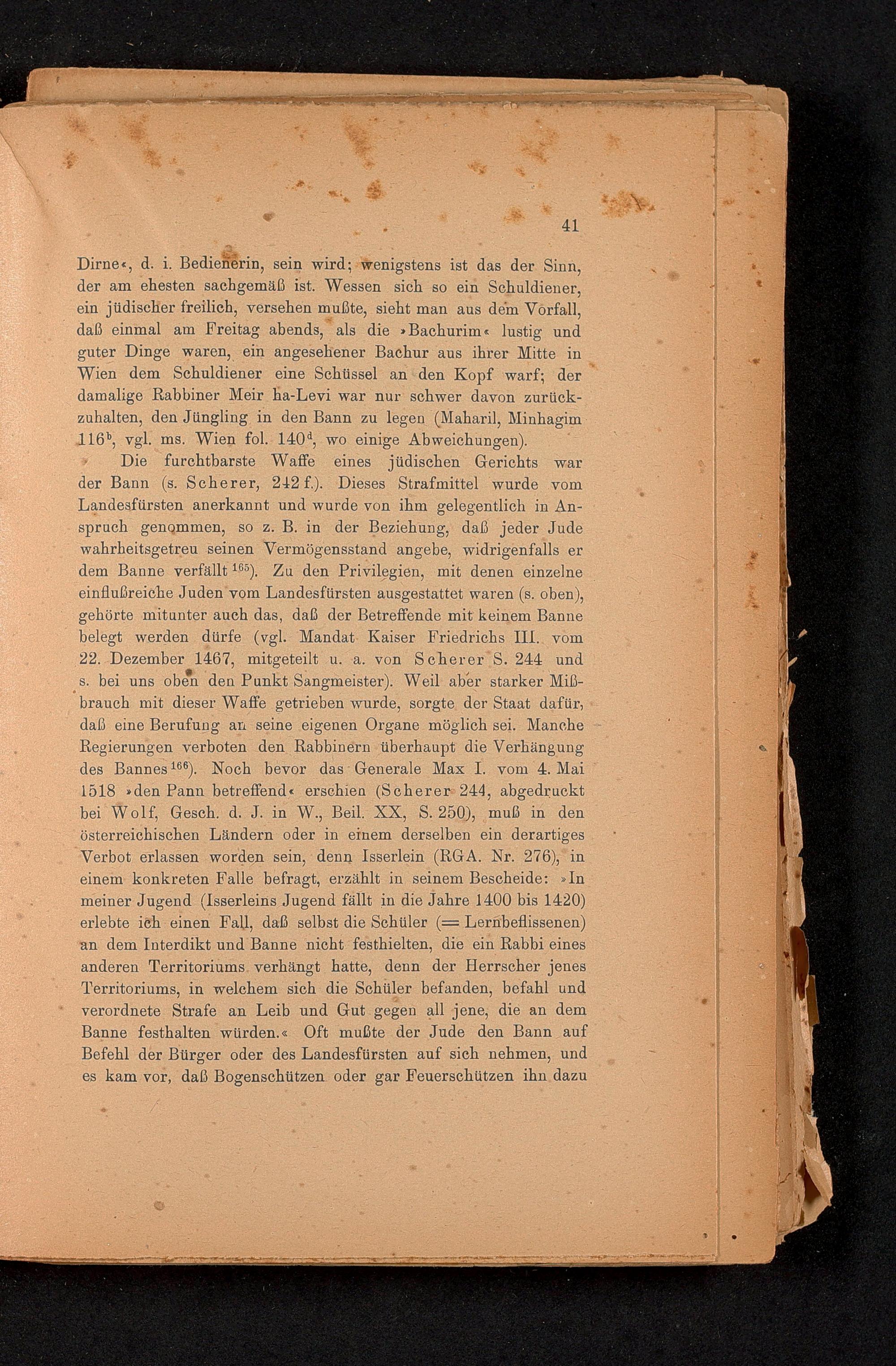 41

Dirne«, d. i. Bedienerin, sein wird; wenigstens ist das der Sinn, der am ehesten sachgemäß ist. Wessen sich so ein Schuldiener, ein jüdischer freilich, versehen mußte, sieht man aus dem Vorfall, daß einmal am Freitag abends, als die »Bachurim« lustig und guter Dinge waren, ein angesehener Bachur aus ihrer Mitte in Wien dem Schuldiener eine Schüssel an den Kopf warf; der damalige Rabbiner Meir ha-Levi war nur schwer davon zurückzuhalten, den Jüngling in den Bann zu legen (Maharil, Minhagim $116^b$, vgl. ms. Wien fol. $140^d$, wo einige Abweichungen).

Die furchtbarste Waffe eines jüdischen Gerichts war der Bann (s. Scherer, 242 f.). Dieses Strafmittel wurde vom Landesfürsten anerkannt und wurde von ihm gelegentlich in Anspruch genommen, so z. B. in der Beziehung, daß jeder Jude wahrheitsgetreu seinen Vermögensstand angebe, widrigenfalls er dem Banne verfällt $^{165}$). Zu den Privilegien, mit denen einzelne einflußreiche Juden vom Landesfürsten ausgestattet waren (s. oben), gehörte mitunter auch das, daß der Betreffende mit keinem Banne belegt werden dürfe (vgl. Mandat Kaiser Friedrichs III. vom 22. Dezember 1467, mitgeteilt u. a. von Scherer S. 244 und s. bei uns oben den Punkt Sangmeister). Weil aber starker Mißbrauch mit dieser Waffe getrieben wurde, sorgte der Staat dafür, daß eine Berufung an seine eigenen Organe möglich sei. Manche Regierungen verboten den Rabbinern überhaupt die Verhängung des Bannes $^{166}$). Noch bevor das Generale Max I. vom 4. Mai 1518 »den Pann betreffend« erschien (Scherer 244, abgedruckt bei Wolf, Gesch. d. J. in W., Beil. XX, S. 250), muß in den österreichischen Ländern oder in einem derselben ein derartiges Verbot erlassen worden sein, denn Isserlein (RGA. Nr. 276), in einem konkreten Falle befragt, erzählt in seinem Bescheide: »In meiner Jugend (Isserleins Jugend fällt in die Jahre 1400 bis 1420) erlebte ich einen Fall, daß selbst die Schüler (= Lernbeflissenen) an dem Interdikt und Banne nicht festhielten, die ein Rabbi eines anderen Territoriums verhängt hatte, denn der Herrscher jenes Territoriums, in welchem sich die Schüler befanden, befahl und verordnete Strafe an Leib und Gut gegen all jene, die an dem Banne festhalten würden.« Oft mußte der Jude den Bann auf Befehl der Bürger oder des Landesfürsten auf sich nehmen, und es kam vor, daß Bogenschützen oder gar Feuerschützen ihn dazu